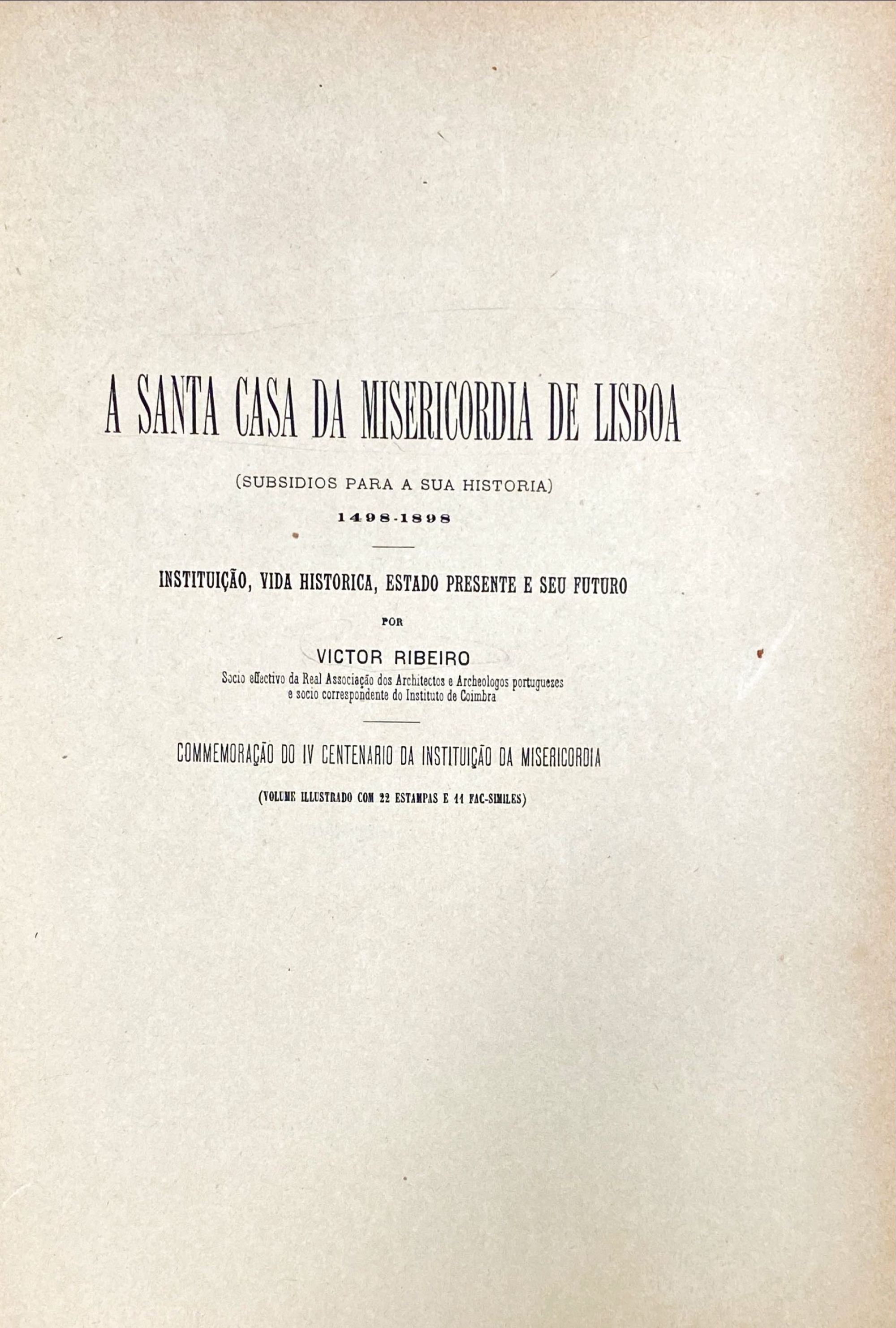 A SANTA CASA DA MISERICORDIA DE LISBOA

(SUBSIDIOS PARA A SUA HISTORIA)

1498-1898

INSTITUIÇÃO, VIDA HISTORICA, ESTADO PRESENTE E SEU FUTURO

POR

VICTOR RIBEIRO

Socio effectivo da Real Associação dos Architectos e Archeologos portuguezes e socio correspondente do Instituto de Coimbra

COMMEMORAÇÃO DO IV CENTENARIO DA INSTITUIÇÃO DA MISERICORDIA

(VOLUME ILLUSTRADO COM 22 ESTAMPAS E 11 FAC-SIMILES)